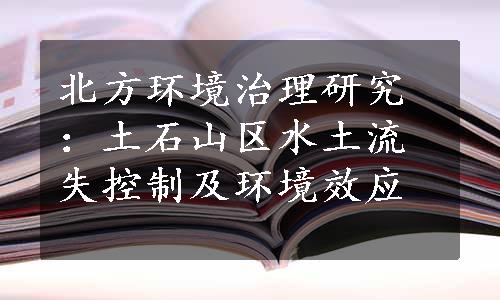 北方环境治理研究：土石山区水土流失控制及环境效应